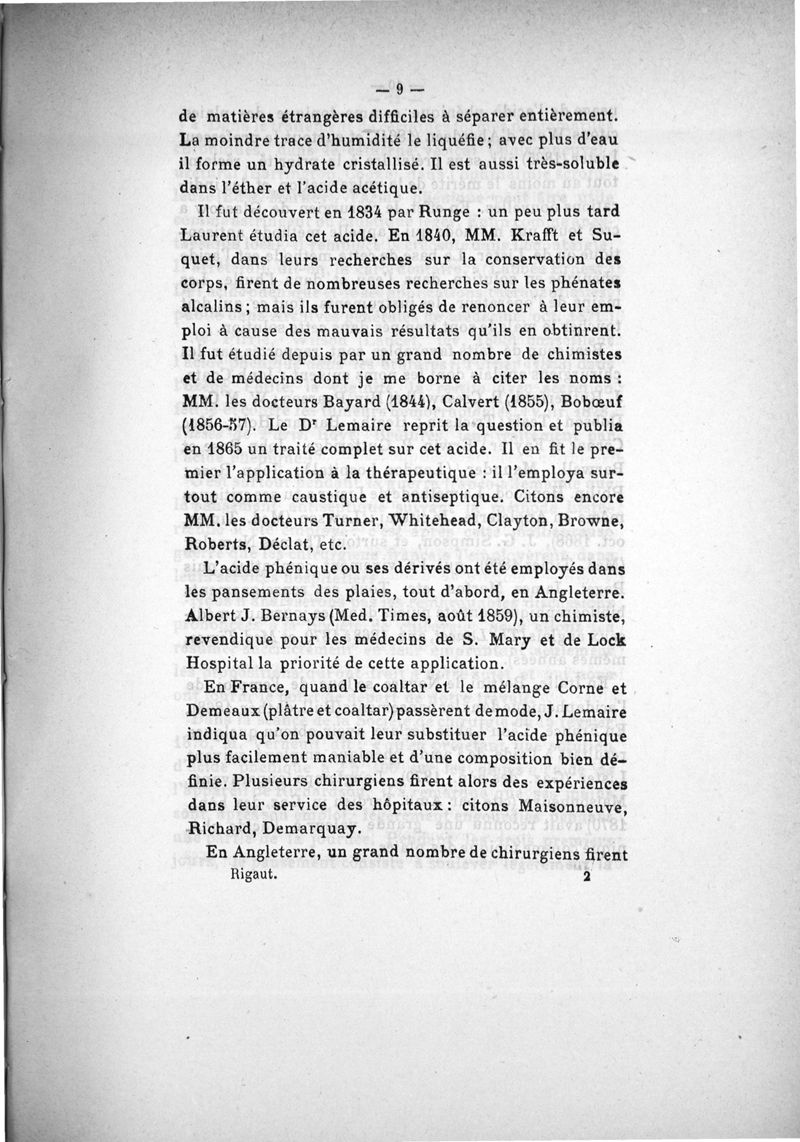 — 9 —

de matières étrangères difficiles à séparer entièrement. La moindre trace d'humidité le liquéfie; avec plus d'eau il forme un hydrate cristallisé. Il est aussi très-soluble dans l'éther et l'acide acétique.

Il fut découvert en 1834 par Runge : un peu plus tard Laurent étudia cet acide. En 1840, MM. Krafft et Suquet, dans leurs recherches sur la conservation des corps, firent de nombreuses recherches sur les phénates alcalins; mais ils furent obligés de renoncer à leur emploi à cause des mauvais résultats qu'ils en obtinrent. Il fut étudié depuis par un grand nombre de chimistes et de médecins dont je me borne à citer les noms : MM. les docteurs Bayard (1844), Calvert (1855), Bobœuf (1856-57). Le Dr Lemaire reprit la question et publia en 1865 un traité complet sur cet acide. Il en fit le premier l'application à la thérapeutique : il l'employa surtout comme caustique et antiseptique. Citons encore MM. les docteurs Turner, Whitehead, Clayton, Browne, Roberts, Déclat, etc.

L'acide phénique ou ses dérivés ont été employés dans les pansements des plaies, tout d'abord, en Angleterre. Albert J. Bernays (Med. Times, août 1859), un chimiste, revendique pour les médecins de S. Mary et de Lock Hospital la priorité de cette application.

En France, quand le coaltar et le mélange Corne et Demeaux (plâtre et coaltar) passèrent de mode, J. Lemaire indiqua qu'on pouvait leur substituer l'acide phénique plus facilement maniable et d'une composition bien définie. Plusieurs chirurgiens firent alors des expériences dans leur service des hôpitaux : citons Maisonneuve, Richard, Demarquay.

En Angleterre, un grand nombre de chirurgiens firent

Rigaut. 2